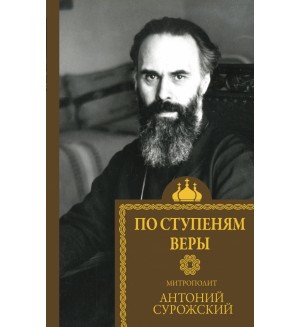 ПО СТУПЕНЯМ ВЕРЫ

МИТРОПОЛИТ
АНТОНИЙ СУРОЖСКИЙ